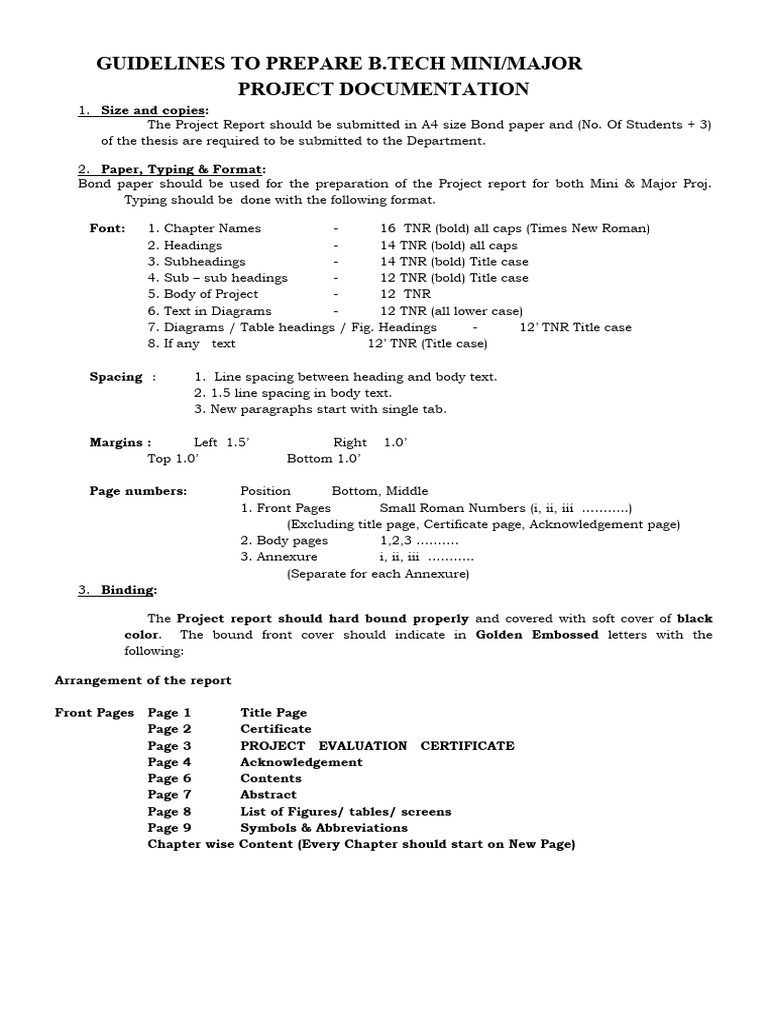 GUIDELINES TO PREPARE B.TECH MINI/MAJOR PROJECT DOCUMENTATION

1. Size and copies:

The Project Report should be submitted in A4 size Bond paper and (No. Of Students + 3) of the thesis are required to be submitted to the Department.

2. Paper, Typing & Format:

Bond paper should be used for the preparation of the Project report for both Mini & Major Proj. Typing should be done with the following format.

Font:
1. Chapter Names - 16 TNR (bold) all caps (Times New Roman)
2. Headings - 14 TNR (bold) all caps
3. Subheadings - 14 TNR (bold) Title case
4. Sub – sub headings - 12 TNR (bold) Title case
5. Body of Project - 12 TNR
6. Text in Diagrams - 12 TNR (all lower case)
7. Diagrams / Table headings / Fig. Headings - 12' TNR Title case
8. If any text 12' TNR (Title case)

Spacing :
1. Line spacing between heading and body text.
2. 1.5 line spacing in body text.
3. New paragraphs start with single tab.

Margins : Left 1.5' Right 1.0'
Top 1.0' Bottom 1.0'

Page numbers: Position Bottom, Middle
1. Front Pages Small Roman Numbers (i, ii, iii ………..)
(Excluding title page, Certificate page, Acknowledgement page)
2. Body pages 1,2,3 ……….
3. Annexure i, ii, iii ………..
(Separate for each Annexure)

3. Binding:

The Project report should hard bound properly and covered with soft cover of black color. The bound front cover should indicate in Golden Embossed letters with the following:

Arrangement of the report

Front Pages
Page 1 Title Page
Page 2 Certificate
Page 3 PROJECT EVALUATION CERTIFICATE
Page 4 Acknowledgement
Page 6 Contents
Page 7 Abstract
Page 8 List of Figures/ tables/ screens
Page 9 Symbols & Abbreviations
Chapter wise Content (Every Chapter should start on New Page)